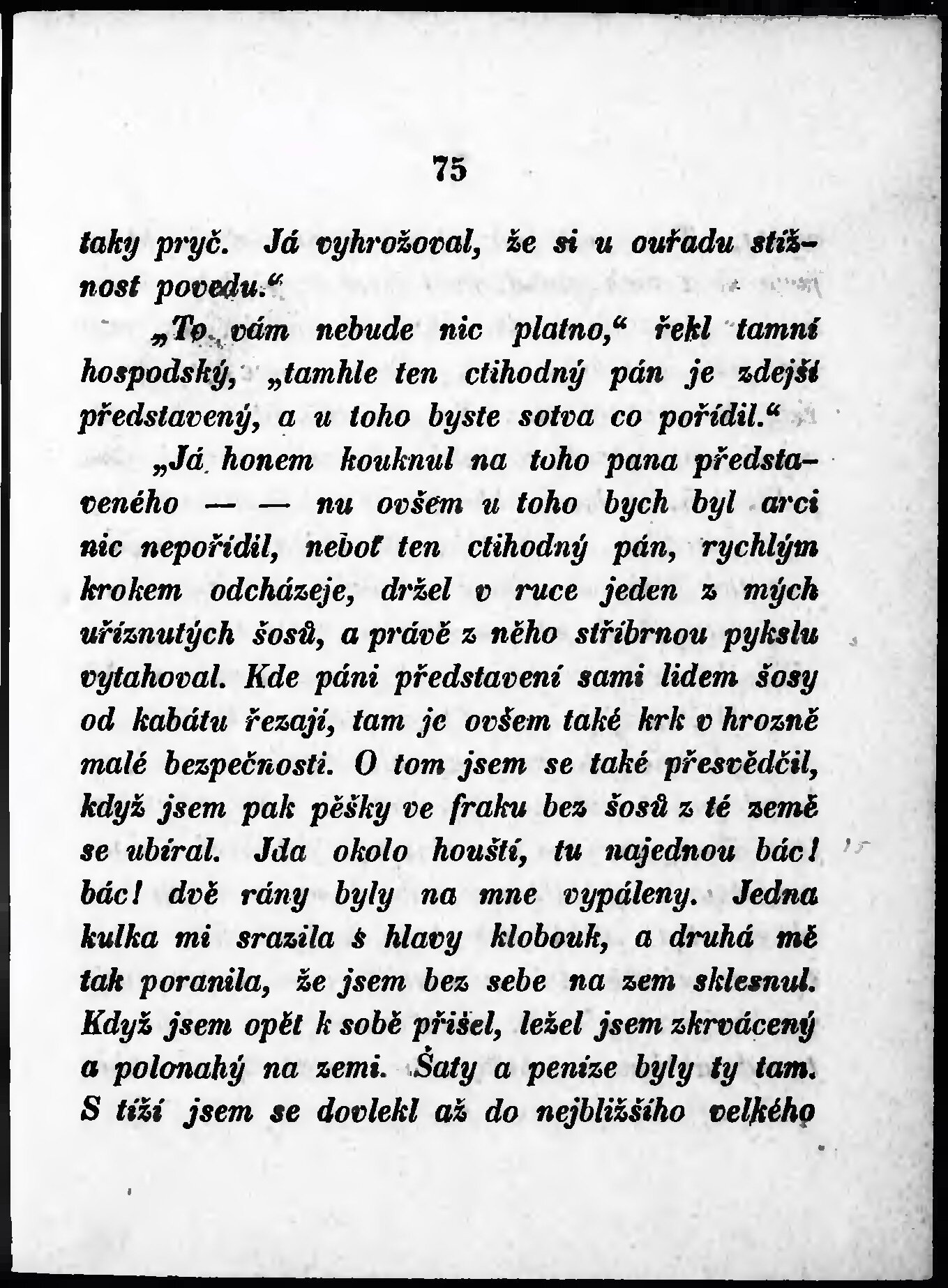 75

taky pryč. Já vyhrožoval, že si u ouřadu stížnost povedu.“

„To vám nebude nic platno,“ řekl tamní hospodský, „tamhle ten ctihodný pán je zdejší představený, a u toho byste sotva co pořídil.“

„Já honem kouknul na toho pana představeného — — nu ovšem u toho bych byl arci nic nepořídil, neboť ten ctihodný pán, rychlým krokem odcházeje, držel v ruce jeden z mých uříznutých šosů, a právě z něho stříbrnou pykslu vytahoval. Kde páni představení sami lidem šosy od kabátu řezají, tam je ovšem také krk v hrozně malé bezpečnosti. O tom jsem se také přesvědčil, když jsem pak pěšky ve fraku bez šosů z té země se ubíral. Jda okolo houští, tu najednou bác! bác! dvě rány byly na mne vypáleny. Jedna kulka mi srazila s hlavy klobouk, a druhá mě tak poranila, že jsem bez sebe na zem sklesnul. Když jsem opět k sobě přišel, ležel jsem zkrvácený a polonahý na zemi. Šaty a peníze byly ty tam. S tíží jsem se dovlekl až do nejbližšího velkého